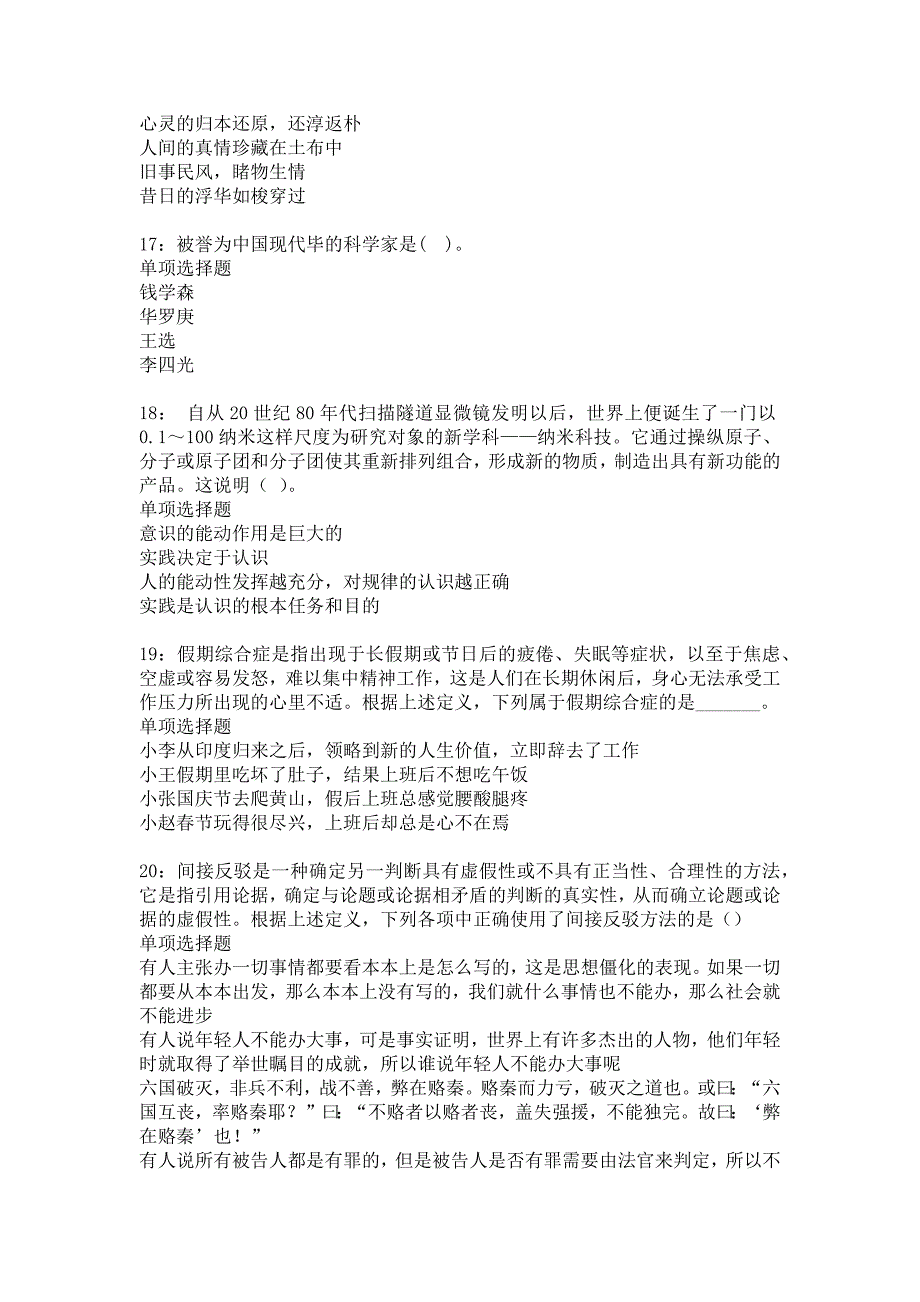 心灵的归本还原，还淳返朴
人间的真情珍藏在土布中
旧事民风，睹物生情
昔日的浮华如梭穿过

17：被誉为中国现代毕的科学家是（ ）。
单项选择题
钱学森
华罗庚
王选
李四光

18： 自从 20 世纪 80 年代扫描隧道显微镜发明以后，世界上便诞生了一门以 0.1～100 纳米这样尺度为研究对象的新学科——纳米科技。它通过操纵原子、分子或原子团和分子团使其重新排列组合，形成新的物质，制造出具有新功能的产品。这说明（ ）。
单项选择题
意识的能动作用是巨大的
实践决定于认识
人的能动性发挥越充分，对规律的认识越正确
实践是认识的根本任务和目的

19：假期综合症是指出现于长假期或节日后的疲倦、失眠等症状，以至于焦虑、空虚或容易发怒，难以集中精神工作，这是人们在长期休闲后，身心无法承受工作压力所出现的心里不适。根据上述定义，下列属于假期综合症的是_______。
单项选择题
小李从印度归来之后，领略到新的人生价值，立即辞去了工作
小王假期里吃坏了肚子，结果上班后不想吃午饭
小张国庆节去爬黄山，假后上班总感觉腰酸腿疼
小赵春节玩得很尽兴，上班后却总是心不在焉

20：间接反驳是一种确定另一判断具有虚假性或不具有正当性、合理性的方法，它是指引用论据，确定与论题或论据相矛盾的判断的真实性，从而确立论题或论据的虚假性。根据上述定义，下列各项中正确使用了间接反驳方法的是（）
单项选择题
有人主张办一切事情都要看本本上是怎么写的，这是思想僵化的表现。如果一切都要从本本出发，那么本本上没有写的，我们就什么事情也不能办，那么社会就不能进步
有人说年轻人不能办大事，可是事实证明，世界上有许多杰出的人物，他们年轻时就取得了举世瞩目的成就，所以谁说年轻人不能办大事呢
六国破灭，非兵不利，战不善，弊在赂秦。赂秦而力亏，破灭之道也。或曰：“六国互丧，率赂秦耶？”曰：“不赂者以赂者丧，盖失强援，不能独完。故曰：‘弊在赂秦’也！”
有人说所有被告人都是有罪的，但是被告人是否有罪需要由法官来判定，所以不